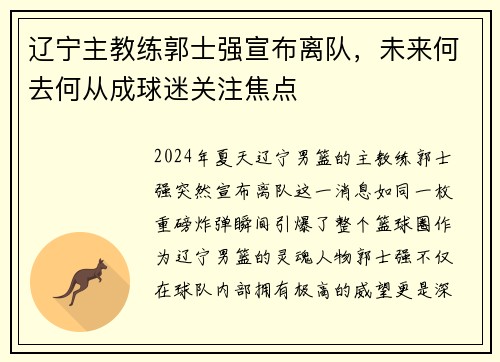 辽宁主教练郭士强宣布离队，未来何去何从成球迷关注焦点

2024年夏天辽宁男篮的主教练郭士强突然宣布离队这一消息如同一枚重磅炸弹瞬间引爆了整个篮球圈作为辽宁男篮的灵魂人物郭士强不仅在球队内部拥有极高的威望更是深